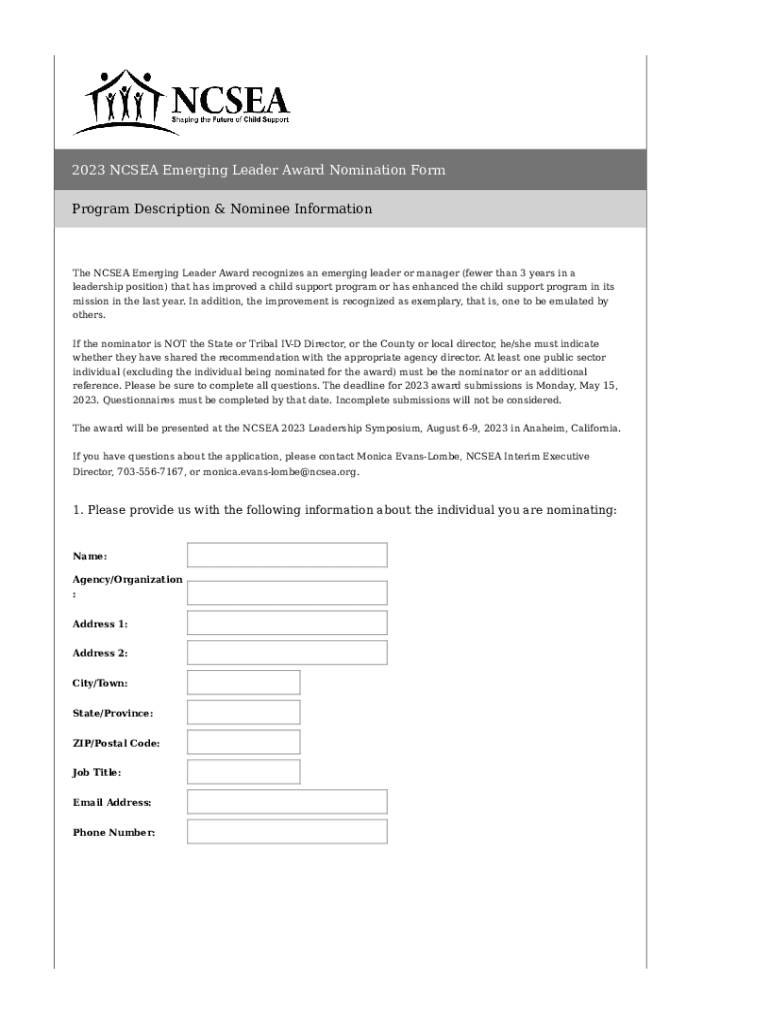 NCSEA
Shaping the Future of Child Support

2023 NCSEA Emerging Leader Award Nomination Form

Program Description & Nominee Information

The NCSEA Emerging Leader Award recognizes an emerging leader or manager (fewer than 3 years in a leadership position) that has improved a child support program or has enhanced the child support program in its mission in the last year. In addition, the improvement is recognized as exemplary, that is, one to be emulated by others.

If the nominator is NOT the State or Tribal IV-D Director, or the County or local director, he/she must indicate whether they have shared the recommendation with the appropriate agency director. At least one public sector individual (excluding the individual being nominated for the award) must be the nominator or an additional reference. Please be sure to complete all questions. The deadline for 2023 award submissions is Monday, May 15, 2023. Questionnaires must be completed by that date. Incomplete submissions will not be considered.

The award will be presented at the NCSEA 2023 Leadership Symposium, August 6-9, 2023 in Anaheim, California.

If you have questions about the application, please contact Monica Evans-Lombe, NCSEA Interim Executive Director, 703-556-7167, or monica.evans-lombe@ncsea.org.

1. Please provide us with the following information about the individual you are nominating:

Name:

Agency/Organization:

Address 1:

Address 2:

City/Town:

State/Province:

ZIP/Postal Code:

Job Title:

Email Address:

Phone Number: